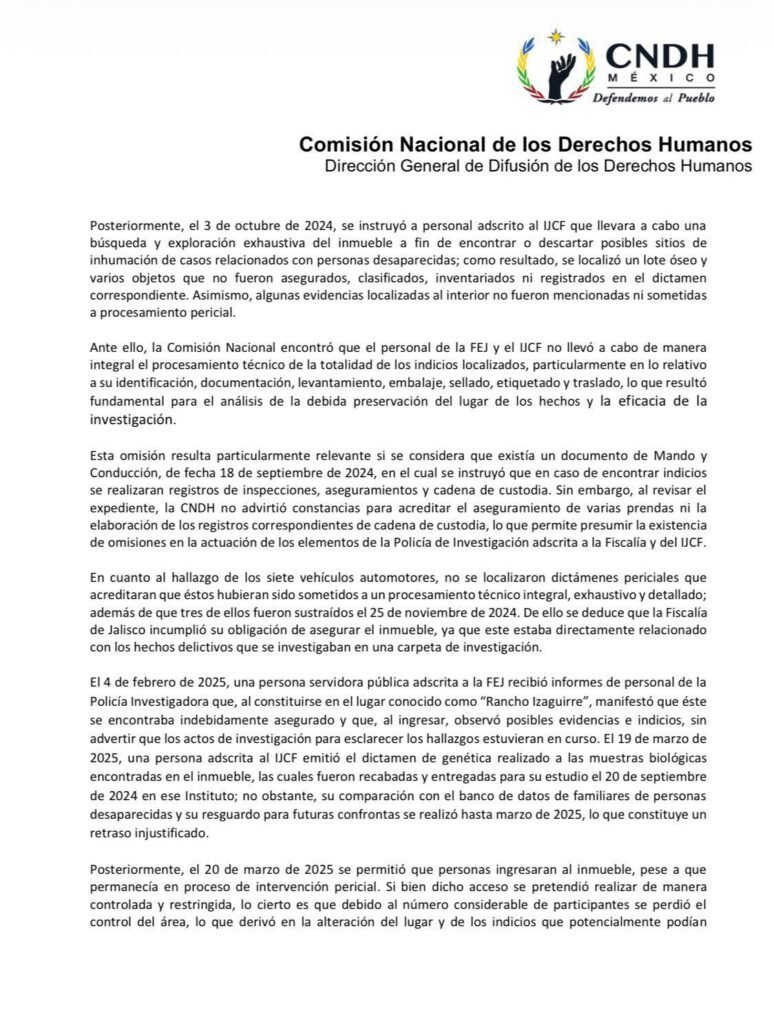 CNDH
MÉXICO
Defendemos al Pueblo

Comisión Nacional de los Derechos Humanos
Dirección General de Difusión de los Derechos Humanos

Posteriormente, el 3 de octubre de 2024, se instruyó a personal adscrito al IJCF que llevara a cabo una búsqueda y exploración exhaustiva del inmueble a fin de encontrar o descartar posibles sitios de inhumación de casos relacionados con personas desaparecidas; como resultado, se localizó un lote óseo y varios objetos que no fueron asegurados, clasificados, inventariados ni registrados en el dictamen correspondiente. Asimismo, algunas evidencias localizadas al interior no fueron mencionadas ni sometidas a procesamiento pericial.

Ante ello, la Comisión Nacional encontró que el personal de la FEJ y el IJCF no llevó a cabo de manera integral el procesamiento técnico de la totalidad de los indicios localizados, particularmente en lo relativo a su identificación, documentación, levantamiento, embalaje, sellado, etiquetado y traslado, lo que resultó fundamental para el análisis de la debida preservación del lugar de los hechos y la eficacia de la investigación.

Esta omisión resulta particularmente relevante si se considera que existía un documento de Mando y Conducción, de fecha 18 de septiembre de 2024, en el cual se instruyó que en caso de encontrar indicios se realizaran registros de inspecciones, aseguramientos y cadena de custodia. Sin embargo, al revisar el expediente, la CNDH no advirtió constancias para acreditar el aseguramiento de varias prendas ni la elaboración de los registros correspondientes de cadena de custodia, lo que permite presumir la existencia de omisiones en la actuación de los elementos de la Policía de Investigación adscrita a la Fiscalía y del IJCF.

En cuanto al hallazgo de los siete vehículos automotores, no se localizaron dictámenes periciales que acreditaran que éstos hubieran sido sometidos a un procesamiento técnico integral, exhaustivo y detallado; además de que tres de ellos fueron sustraídos el 25 de noviembre de 2024. De ello se deduce que la Fiscalía de Jalisco incumplió su obligación de asegurar el inmueble, ya que este estaba directamente relacionado con los hechos delictivos que se investigaban en una carpeta de investigación.

El 4 de febrero de 2025, una persona servidora pública adscrita a la FEJ recibió informes de personal de la Policía Investigadora que, al constituirse en el lugar conocido como "Rancho Izaguirre", manifestó que éste se encontraba indebidamente asegurado y que, al ingresar, observó posibles evidencias e indicios, sin advertir que los actos de investigación para esclarecer los hallazgos estuvieran en curso. El 19 de marzo de 2025, una persona adscrita al IJCF emitió el dictamen de genética realizado a las muestras biológicas encontradas en el inmueble, las cuales fueron recabadas y entregadas para su estudio el 20 de septiembre de 2024 en ese Instituto; no obstante, su comparación con el banco de datos de familiares de personas desaparecidas y su resguardo para futuras confrontas se realizó hasta marzo de 2025, lo que constituye un retraso injustificado.

Posteriormente, el 20 de marzo de 2025 se permitió que personas ingresaran al inmueble, pese a que permanecía en proceso de intervención pericial. Si bien dicho acceso se pretendió realizar de manera controlada y restringida, lo cierto es que debido al número considerable de participantes se perdió el control del área, lo que derivó en la alteración del lugar y de los indicios que potencialmente podían